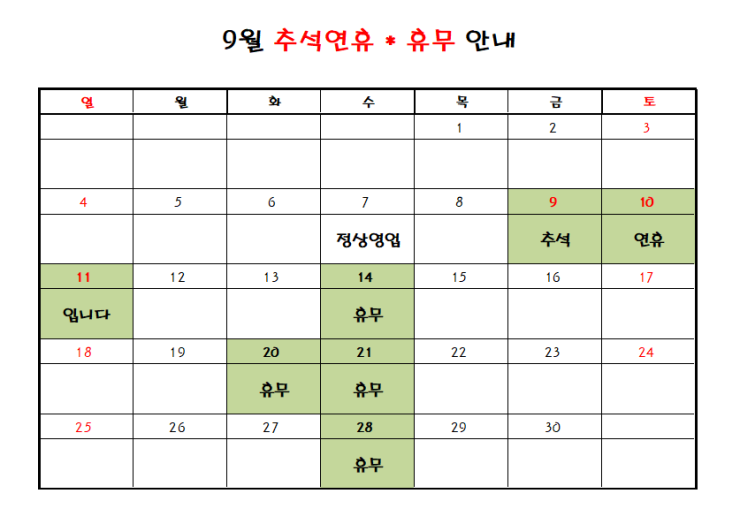 9월 추석연휴 * 휴무 안내

| 일 | 월 | 화 | 수 | 목 | 금 | 토 |
|---|---|---|---|---|---|---|
| | | | | 1 | 2 | 3 |
| | | | | | | |
| 4 | 5 | 6 | 7 | 8 | 9 | 10 |
| | | | 정상영업 | | 추석 | 연휴 |
| 11 | 12 | 13 | 14 | 15 | 16 | 17 |
| 입니다 | | | 휴무 | | | |
| 18 | 19 | 20 | 21 | 22 | 23 | 24 |
| | | 휴무 | 휴무 | | | |
| 25 | 26 | 27 | 28 | 29 | 30 | |
| | | | 휴무 | | | |